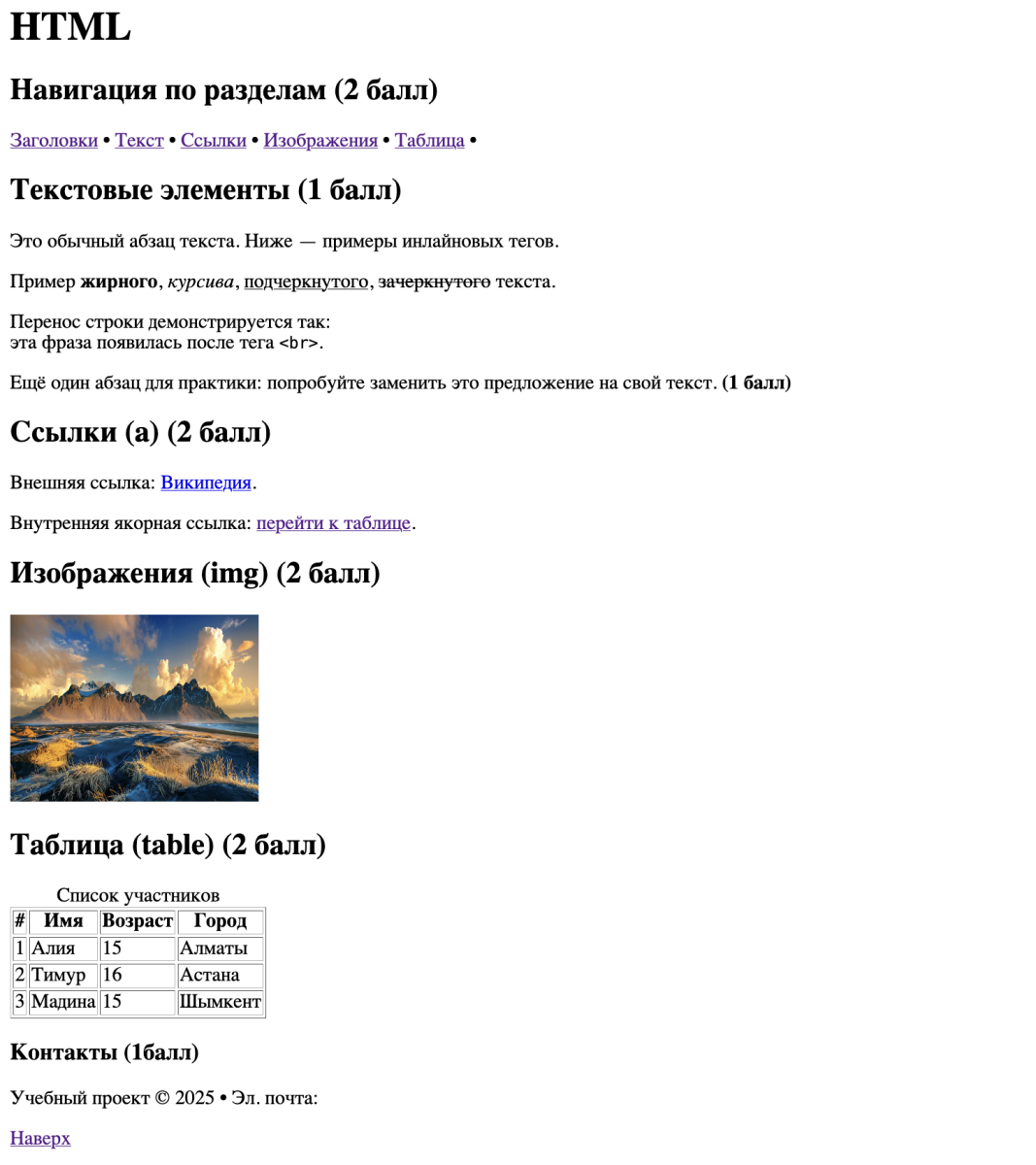 HTML

Навигация по разделам (2 балл)

Заголовки • Текст • Ссылки • Изображения • Таблица •

Текстовые элементы (1 балл)

Это обычный абзац текста. Ниже — примеры инлайновых тегов.

Пример жирного, курсива, подчеркнутого, зачеркнутого текста.

Перенос строки демонстрируется так:
эта фраза появилась после тега <br>.

Ещё один абзац для практики: попробуйте заменить это предложение на свой текст. (1 балл)

Ссылки (a) (2 балл)

Внешняя ссылка: Википедия.

Внутренняя якорная ссылка: перейти к таблице.

Изображения (img) (2 балл)

Таблица (table) (2 балл)

Список участников

| # | Имя | Возраст | Город |
|---|---|---|---|
| 1 | Алия | 15 | Алматы |
| 2 | Тимур | 16 | Астана |
| 3 | Мадина | 15 | Шымкент |

Контакты (1балл)

Учебный проект © 2025 • Эл. почта:

Наверх